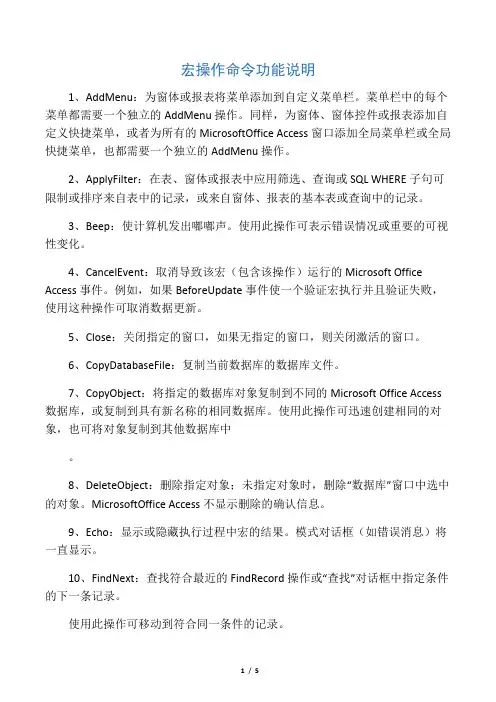 宏操作命令功能说明

1、AddMenu：为窗体或报表将菜单添加到自定义菜单栏。菜单栏中的每个菜单都需要一个独立的 AddMenu 操作。同样，为窗体、窗体控件或报表添加自定义快捷菜单，或者为所有的 MicrosoftOffice Access 窗口添加全局菜单栏或全局快捷菜单，也都需要一个独立的 AddMenu 操作。

2、ApplyFilter：在表、窗体或报表中应用筛选、查询或 SQL WHERE 子句可限制或排序来自表中的记录，或来自窗体、报表的基本表或查询中的记录。

3、Beep：使计算机发出嘟嘟声。使用此操作可表示错误情况或重要的可视性变化。

4、CancelEvent：取消导致该宏（包含该操作）运行的 Microsoft Office Access 事件。例如，如果 BeforeUpdate 事件使一个验证宏执行并且验证失败，使用这种操作可取消数据更新。

5、Close：关闭指定的窗口，如果无指定的窗口，则关闭激活的窗口。

6、CopyDatabaseFile：复制当前数据库的数据库文件。

7、CopyObject：将指定的数据库对象复制到不同的 Microsoft Office Access 数据库，或复制到具有新名称的相同数据库。使用此操作可迅速创建相同的对象，也可将对象复制到其他数据库中

。

8、DeleteObject：删除指定对象；未指定对象时，删除“数据库”窗口中选中的对象。MicrosoftOffice Access 不显示删除的确认信息。

9、Echo：显示或隐藏执行过程中宏的结果。模式对话框（如错误消息）将一直显示。

10、FindNext：查找符合最近的 FindRecord 操作或“查找”对话框中指定条件的下一条记录。

使用此操作可移动到符合同一条件的记录。

1 / 5